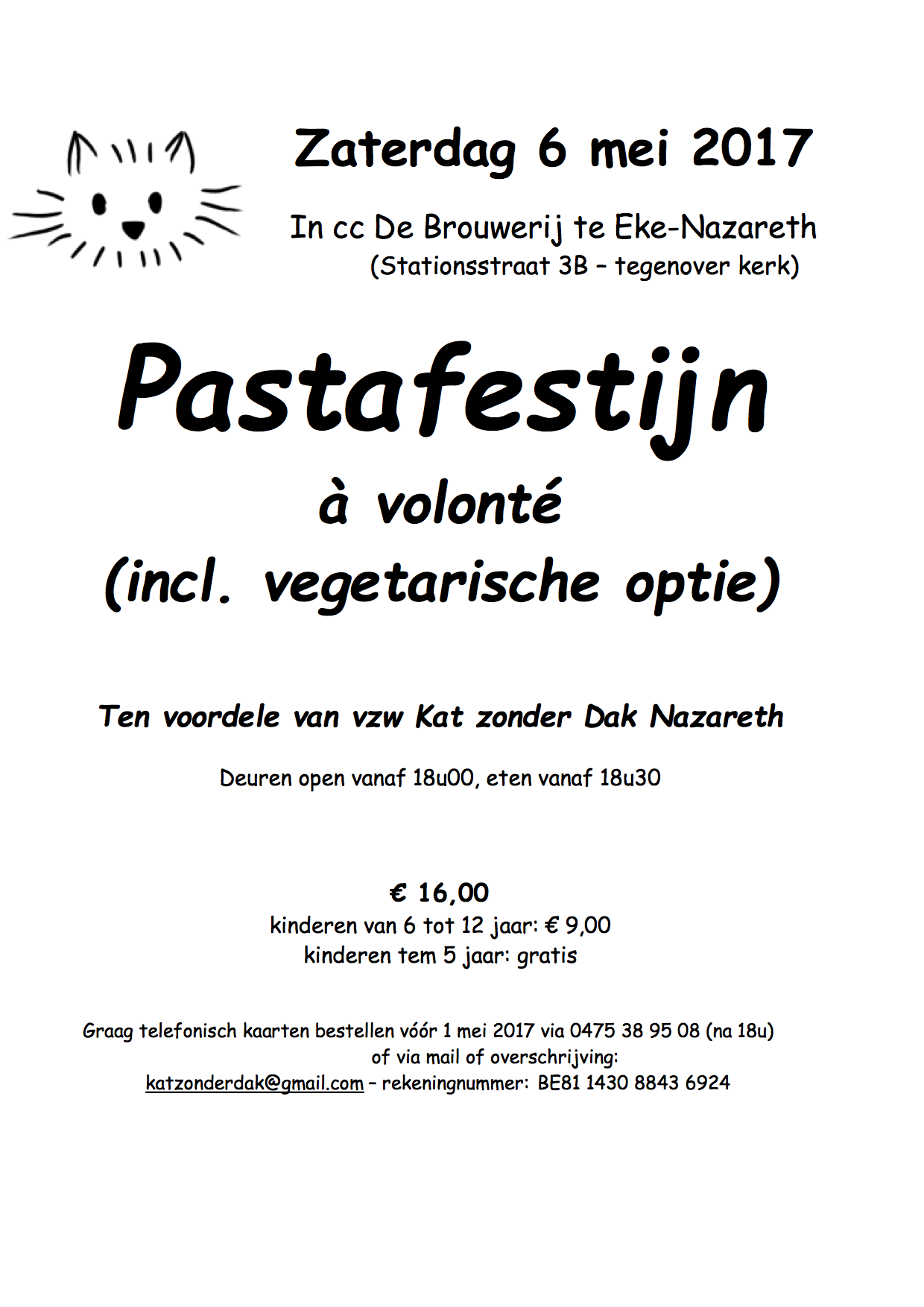 Zaterdag 6 mei 2017

In cc De Brouwerij te Eke-Nazareth
(Stationsstraat 3B – tegenover kerk)

Pastafestijn
à volonté
(incl. vegetarische optie)

Ten voordele van vzw Kat zonder Dak Nazareth

Deuren open vanaf 18u00, eten vanaf 18u30

€ 16,00
kinderen van 6 tot 12 jaar: € 9,00
kinderen tem 5 jaar: gratis

Graag telefonisch kaarten bestellen vóór 1 mei 2017 via 0475 38 95 08 (na 18u)
of via mail of overschrijving:
katzonderdak@gmail.com – rekeningnummer: BE81 1430 8843 6924